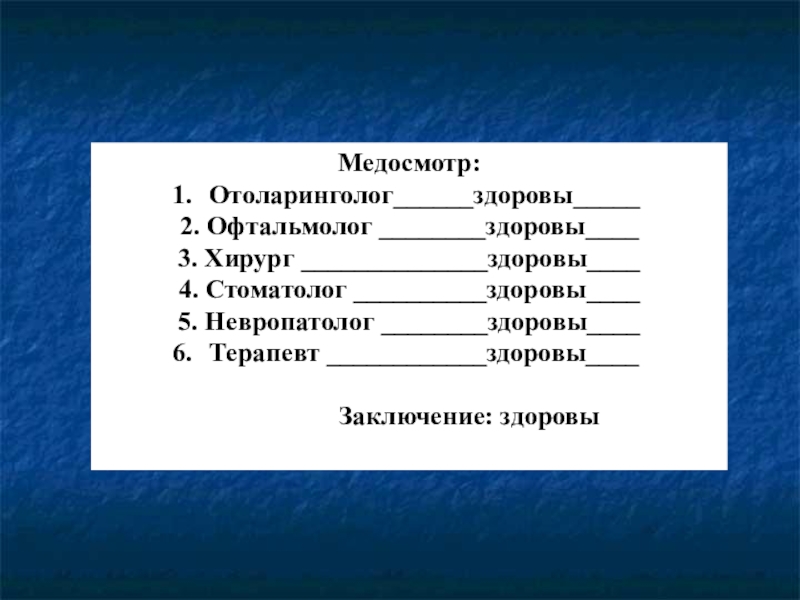 Медосмотр:

1. Отоларинголог____здоровы____
2. Офтальмолог ____здоровы____
3. Хирург ____здоровы____
4. Стоматолог ____здоровы____
5. Невропатолог ____здоровы____
6. Терапевт ____здоровы____

Заключение: здоровы